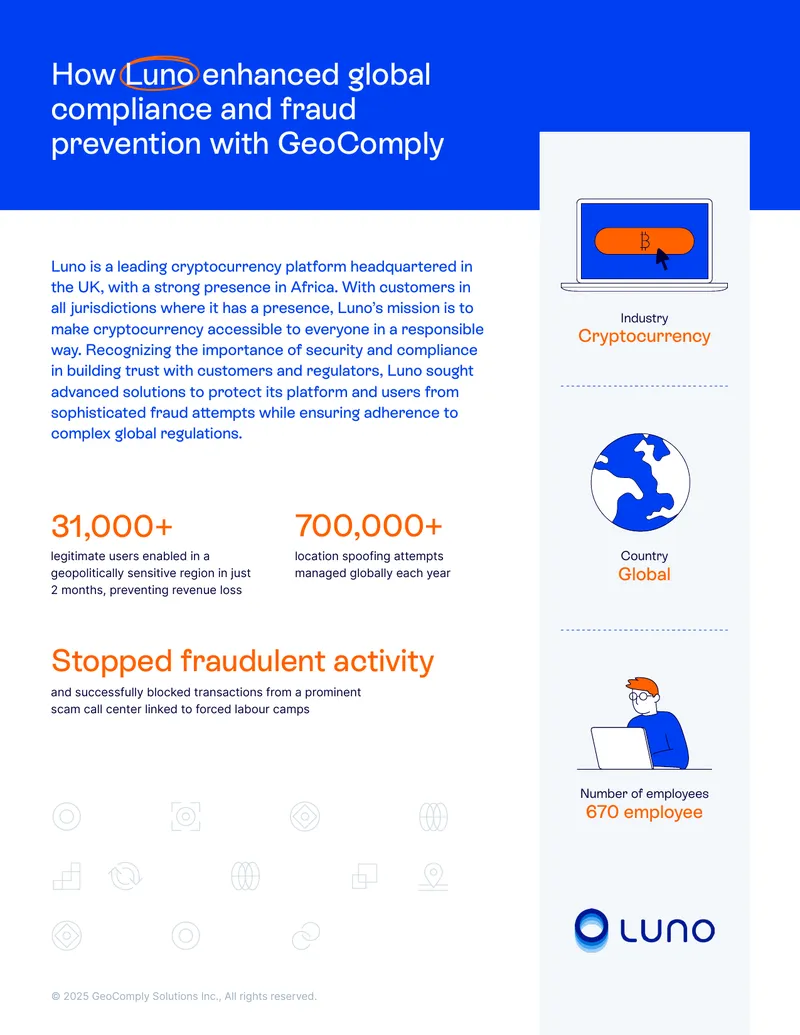 How Luno enhanced global compliance and fraud prevention with GeoComply

Luno is a leading cryptocurrency platform headquartered in the UK, with a strong presence in Africa. With customers in all jurisdictions where it has a presence, Luno's mission is to make cryptocurrency accessible to everyone in a responsible way. Recognizing the importance of security and compliance in building trust with customers and regulators, Luno sought advanced solutions to protect its platform and users from sophisticated fraud attempts while ensuring adherence to complex global regulations.

31,000+
legitimate users enabled in a geopolitically sensitive region in just 2 months, preventing revenue loss

700,000+
location spoofing attempts managed globally each year

Stopped fraudulent activity
and successfully blocked transactions from a prominent scam call center linked to forced labour camps

© 2025 GeoComply Solutions Inc., All rights reserved.

Industry
Cryptocurrency

Country
Global

Number of employees
670 employee

LUNO